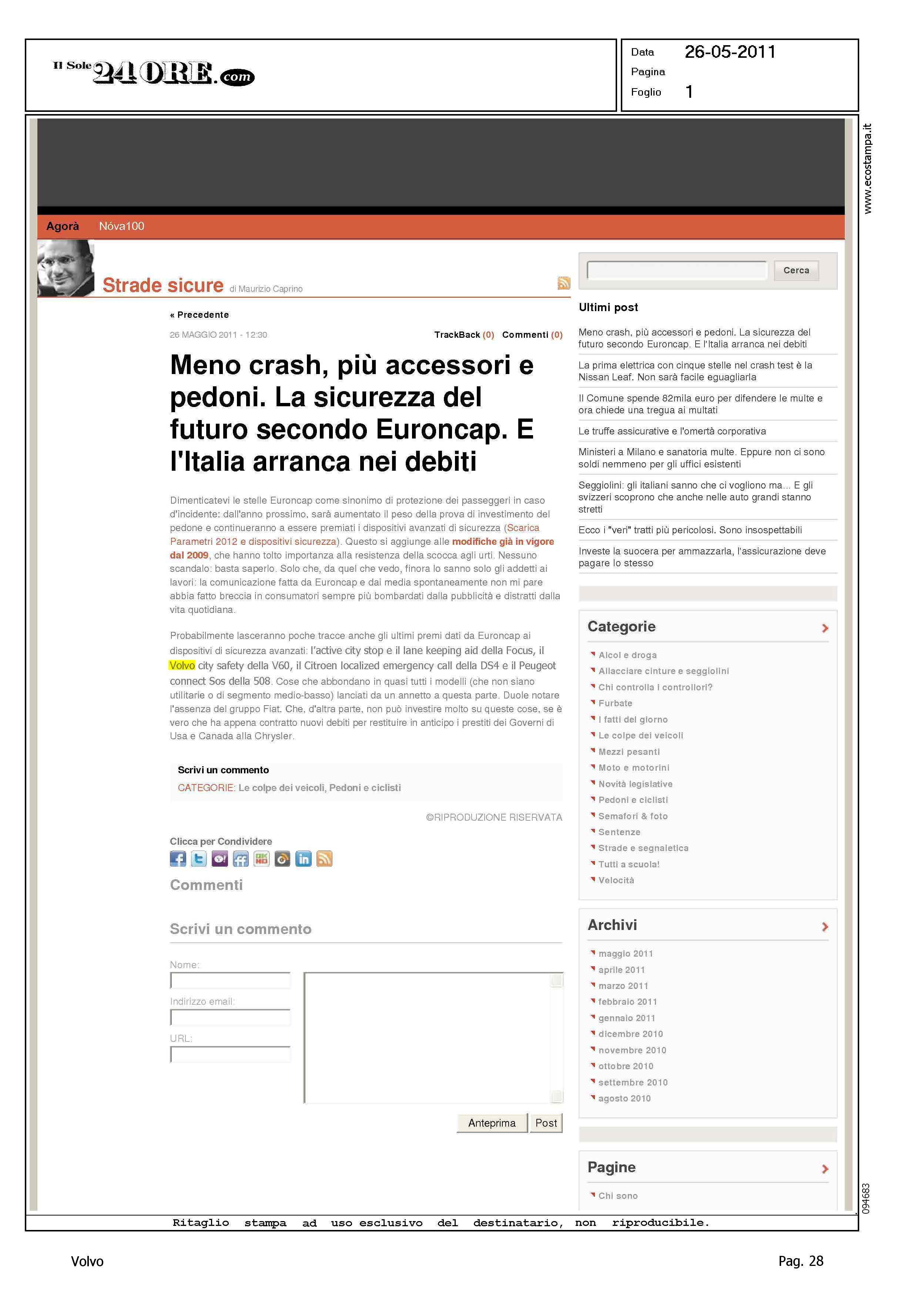 Il Sole 24 ORE.com

Data 26-05-2011
Pagina
Foglio 1

www.ecostampa.it

Agorà Nòva100

Strade sicure di Maurizio Caprino

« Precedente

26 MAGGIO 2011 - 12:30

TrackBack (0) Commenti (0)

Meno crash, più accessori e pedoni. La sicurezza del futuro secondo Euroncap. E l'Italia arranca nei debiti

Dimenticatevi le stelle Euroncap come sinonimo di protezione dei passeggeri in caso d'incidente: dall'anno prossimo, sarà aumentato il peso della prova di investimento del pedone e continueranno a essere premiati i dispositivi avanzati di sicurezza (Scarica Parametri 2012 e dispositivi sicurezza). Questo si aggiunge alle modifiche già in vigore dal 2009, che hanno tolto importanza alla resistenza della scocca agli urti. Nessuno scandalo: basta saperlo. Solo che, da quel che vedo, finora lo sanno solo gli addetti ai lavori: la comunicazione fatta da Euroncap e dai media spontaneamente non mi pare abbia fatto breccia in consumatori sempre più bombardati dalla pubblicità e distratti dalla vita quotidiana.

Probabilmente lasceranno poche tracce anche gli ultimi premi dati da Euroncap ai dispositivi di sicurezza avanzati: l'active city stop e il lane keeping aid della Focus, il Volvo city safety della V60, il Citroen localized emergency call della DS4 e il Peugeot connect Sos della 508. Cose che abbondano in quasi tutti i modelli (che non siano utilitarie o di segmento medio-basso) lanciati da un annetto a questa parte. Duole notare l'assenza del gruppo Fiat. Che, d'altra parte, non può investire molto su queste cose, se è vero che ha appena contratto nuovi debiti per restituire in anticipo i prestiti dei Governi di Usa e Canada alla Chrysler.

Scrivi un commento
CATEGORIE: Le colpe dei veicoli, Pedoni e ciclisti

©RIPRODUZIONE RISERVATA

Clicca per Condividere

Commenti

Scrivi un commento

Nome:
Indirizzo email:
URL:

Anteprima Post

Cerca

Ultimi post

Meno crash, più accessori e pedoni. La sicurezza del futuro secondo Euroncap. E l'Italia arranca nei debiti

La prima elettrica con cinque stelle nel crash test è la Nissan Leaf. Non sarà facile eguagliarla

Il Comune spende 82mila euro per difendere le multe e ora chiede una tregua ai multati

Le truffe assicurative e l'omertà corporativa

Ministeri a Milano e sanatoria multe. Eppure non ci sono soldi nemmeno per gli uffici esistenti

Seggiolini: gli italiani sanno che ci vogliono ma... E gli svizzeri scoprono che anche nelle auto grandi stanno stretti

Ecco i "veri" tratti più pericolosi. Sono insospettabili

Investe la suocera per ammazzarla, l'assicurazione deve pagare lo stesso

Categorie

Alcol e droga
Allacciare cinture e seggiolini
Chi controlla i controllori?
Furbate
I fatti del giorno
Le colpe dei veicoli
Mezzi pesanti
Moto e motorini
Novità legislative
Pedoni e ciclisti
Semafori & foto
Sentenze
Strade e segnaletica
Tutti a scuola!
Velocità

Archivi

maggio 2011
aprile 2011
marzo 2011
febbraio 2011
gennaio 2011
dicembre 2010
novembre 2010
ottobre 2010
settembre 2010
agosto 2010

Pagine

Chi sono

094683

Ritaglio stampa ad uso esclusivo del destinatario, non riproducibile.

Volvo

Pag. 28